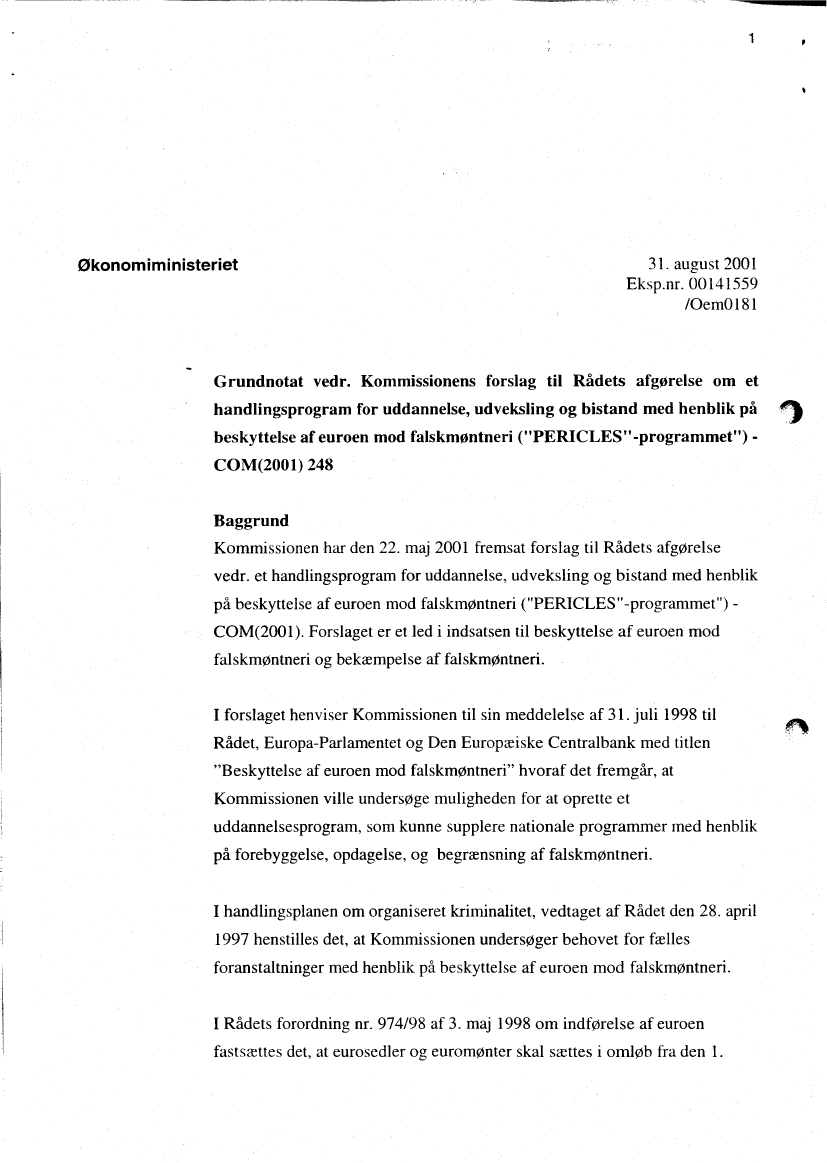 1

Økonomiministeriet

31. august 2001
Eksp.nr. 00141559
/Oem0181

Grundnotat vedr. Kommissionens forslag til Rådets afgørelse om et handlingsprogram for uddannelse, udveksling og bistand med henblik på beskyttelse af euroen mod falskmøntneri ("PERICLES"-programmet") - COM(2001) 248

Baggrund
Kommissionen har den 22. maj 2001 fremsat forslag til Rådets afgørelse vedr. et handlingsprogram for uddannelse, udveksling og bistand med henblik på beskyttelse af euroen mod falskmøntneri ("PERICLES"-programmet") - COM(2001). Forslaget er et led i indsatsen til beskyttelse af euroen mod falskmøntneri og bekæmpelse af falskmøntneri.

I forslaget henviser Kommissionen til sin meddelelse af 31. juli 1998 til Rådet, Europa-Parlamentet og Den Europæiske Centralbank med titlen "Beskyttelse af euroen mod falskmøntneri" hvoraf det fremgår, at Kommissionen ville undersøge muligheden for at oprette et uddannelsesprogram, som kunne supplere nationale programmer med henblik på forebyggelse, opdagelse, og begrænsning af falskmøntneri.

I handlingsplanen om organiseret kriminalitet, vedtaget af Rådet den 28. april 1997 henstilles det, at Kommissionen undersøger behovet for fælles foranstaltninger med henblik på beskyttelse af euroen mod falskmøntneri.

I Rådets forordning nr. 974/98 af 3. maj 1998 om indførelse af euroen fastsættes det, at eurosedler og euromønter skal sættes i omløb fra den 1.